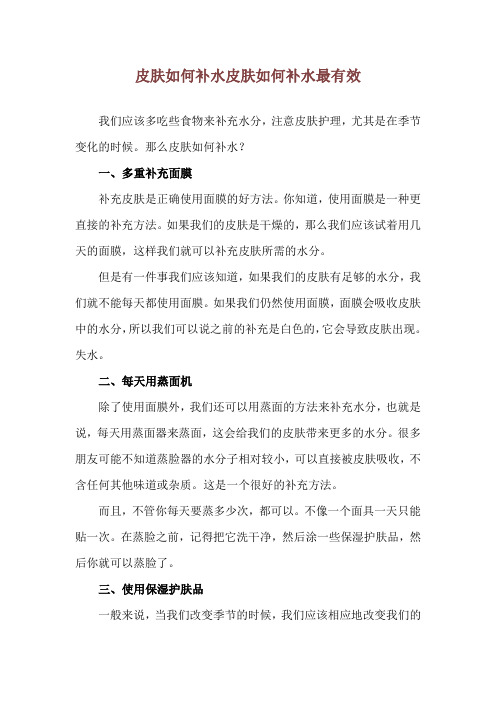 皮肤如何补水皮肤如何补水最有效

我们应该多吃些食物来补充水分，注意皮肤护理，尤其是在季节变化的时候。那么皮肤如何补水？

一、多重补充面膜

补充皮肤是正确使用面膜的好方法。你知道，使用面膜是一种更直接的补充方法。如果我们的皮肤是干燥的，那么我们应该试着用几天的面膜，这样我们就可以补充皮肤所需的水分。

但是有一件事我们应该知道，如果我们的皮肤有足够的水分，我们就不能每天都使用面膜。如果我们仍然使用面膜，面膜会吸收皮肤中的水分，所以我们可以说之前的补充是白色的，它会导致皮肤出现。失水。

二、每天用蒸面机

除了使用面膜外，我们还可以用蒸面的方法来补充水分，也就是说，每天用蒸面器来蒸面，这会给我们的皮肤带来更多的水分。很多朋友可能不知道蒸脸器的水分子相对较小，可以直接被皮肤吸收，不含任何其他味道或杂质。这是一个很好的补充方法。

而且，不管你每天要蒸多少次，都可以。不像一个面具一天只能贴一次。在蒸脸之前，记得把它洗干净，然后涂一些保湿护肤品，然后你就可以蒸脸了。

三、使用保湿护肤品

一般来说，当我们改变季节的时候，我们应该相应地改变我们的